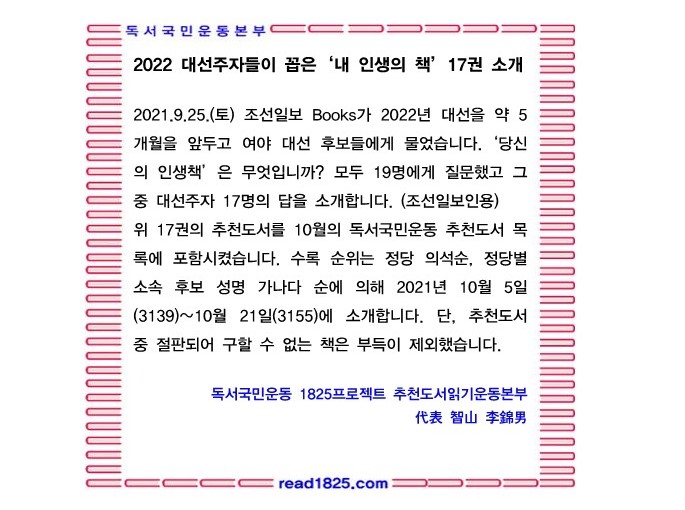 독서국민운동본부

2022 대선주자들이 꼽은 '내 인생의 책' 17권 소개

2021.9.25.(토) 조선일보 Books가 2022년 대선을 약 5개월을 앞두고 여야 대선 후보들에게 물었습니다. '당신의 인생책'은 무엇입니까? 모두 19명에게 질문했고 그 중 대선주자 17명의 답을 소개합니다. (조선일보인용)
위 17권의 추천도서를 10월의 독서국민운동 추천도서 목록에 포함시켰습니다. 수록 순위는 정당 의석순, 정당별 소속 후보 성명 가나다 순에 의해 2021년 10월 5일(3139)~10월 21일(3155)에 소개합니다. 단, 추천도서 중 절판되어 구할 수 없는 책은 부득이 제외했습니다.

독서국민운동 1825프로젝트 추천도서읽기운동본부
代表 智山 李錦男

read1825.com